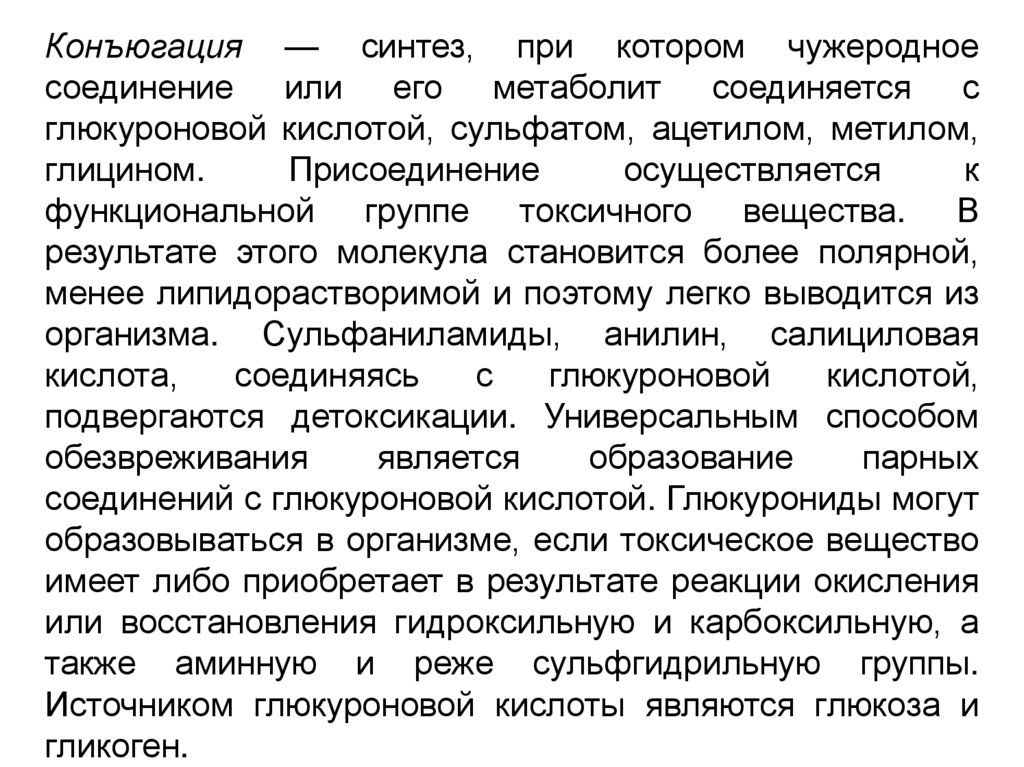 Конъюгация — синтез, при котором чужеродное соединение или его метаболит соединяется с глюкуроновой кислотой, сульфатом, ацетилом, метилом, глицином. Присоединение осуществляется к функциональной группе токсичного вещества. В результате этого молекула становится более полярной, менее липидорастворимой и поэтому легко выводится из организма. Сульфаниламиды, анилин, салициловая кислота, соединяясь с глюкуроновой кислотой, подвергаются детоксикации. Универсальным способом обезвреживания является образование парных соединений с глюкуроновой кислотой. Глюкурониды могут образовываться в организме, если токсическое вещество имеет либо приобретает в результате реакции окисления или восстановления гидроксильную и карбоксильную, а также аминную и реже сульфгидрильную группы. Источником глюкуроновой кислоты являются глюкоза и гликоген.